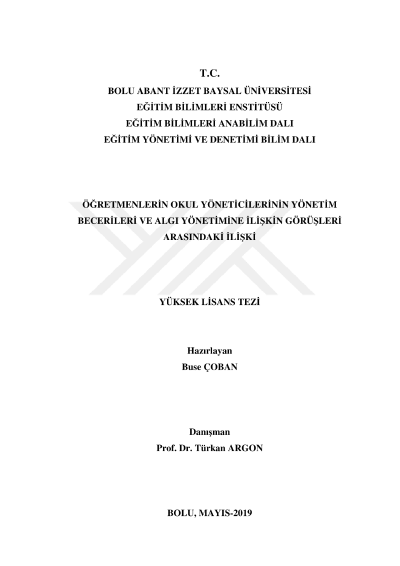 T.C.
BOLU ABANT İZZET BAYSAL ÜNİVERSİTESİ
EĞİTİM BİLİMLERİ ENSTİTÜSÜ
EĞİTİM BİLİMLERİ ANABİLİM DALI
EĞİTİM YÖNETİMİ VE DENETİMİ BİLİM DALI

ÖĞRETMENLERİN OKUL YÖNETİCİLERİNİN YÖNETİM BECERİLERİ VE ALGI YÖNETİMİNE İLİŞKİN GÖRÜŞLERİ ARASINDAKİ İLİŞKİ

YÜKSEK LİSANS TEZİ

Hazırlayan
Buse ÇOBAN

Danışman
Prof. Dr. Türkan ARGON

BOLU, MAYIS-2019